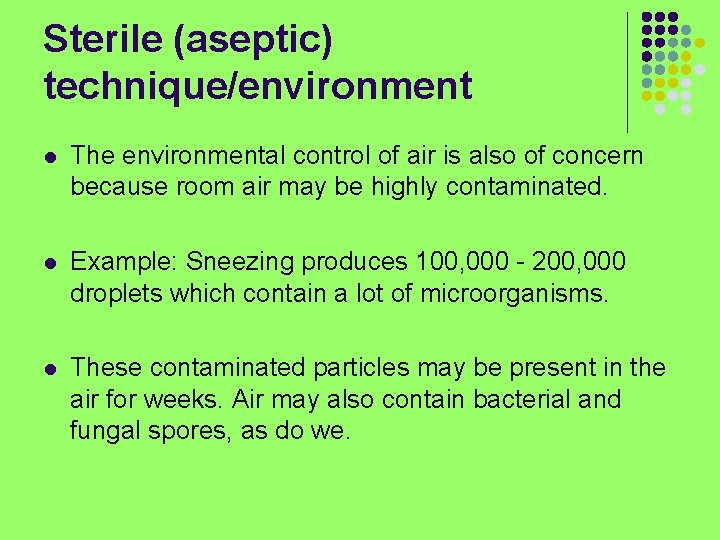 Sterile (aseptic) technique/environment

- The environmental control of air is also of concern because room air may be highly contaminated.

- Example: Sneezing produces 100,000 - 200,000 droplets which contain a lot of microorganisms.

- These contaminated particles may be present in the air for weeks. Air may also contain bacterial and fungal spores, as do we.